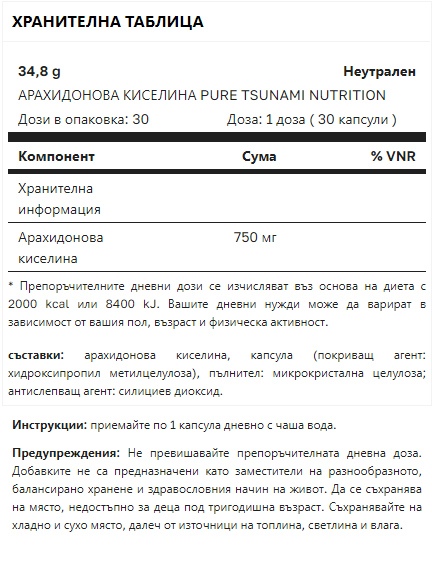 ХРАНИТЕЛНА ТАБЛИЦА

34,8 g
Неутрален
АРАХИДОНОВА КИСЕЛИНА PURE TSUNAMI NUTRITION
Дози в опаковка: 30
Доза: 1 доза ( 30 капсули )

| Компонент | Сума | % VNR |
|---|---|---|
| Хранителна информация | | |
| Арахидонова киселина | 750 мг | |

* Препоръчителните дневни дози се изчисляват въз основа на диета с 2000 kcal или 8400 kJ. Вашите дневни нужди може да варират в зависимост от вашия пол, възраст и физическа активност.

съставки: арахидонова киселина, капсула (покриващ агент: хидроксипропил метилцелулоза), пълнител: микрокристална целулоза; антислепващ агент: силициев диоксид.

Инструкции: приемайте по 1 капсула дневно с чаша вода.

Предупреждения: Не превишавайте препоръчителната дневна доза. Добавките не са предназначени като заместители на разнообразното, балансирано хранене и здравословния начин на живот. Да се съхранява на място, недостъпно за деца под тригодишна възраст. Съхранявайте на хладно и сухо място, далеч от източници на топлина, светлина и влага.